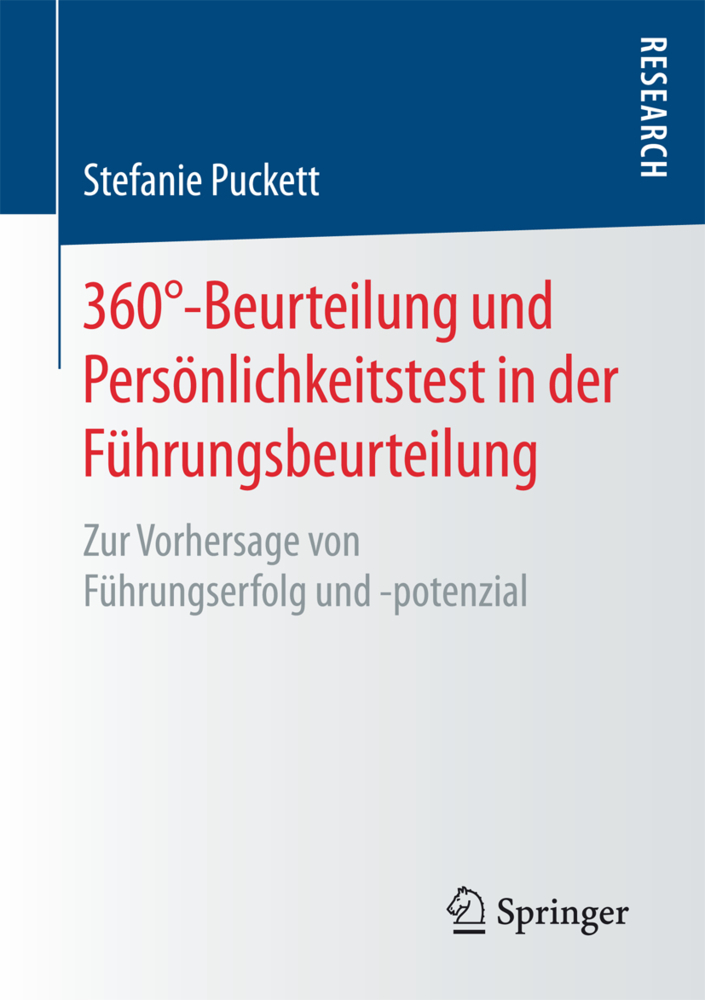 RESEARCH

Stefanie Puckett

360°-Beurteilung und Persönlichkeitstest in der Führungsbeurteilung

Zur Vorhersage von Führungserfolg und -potenzial

Springer